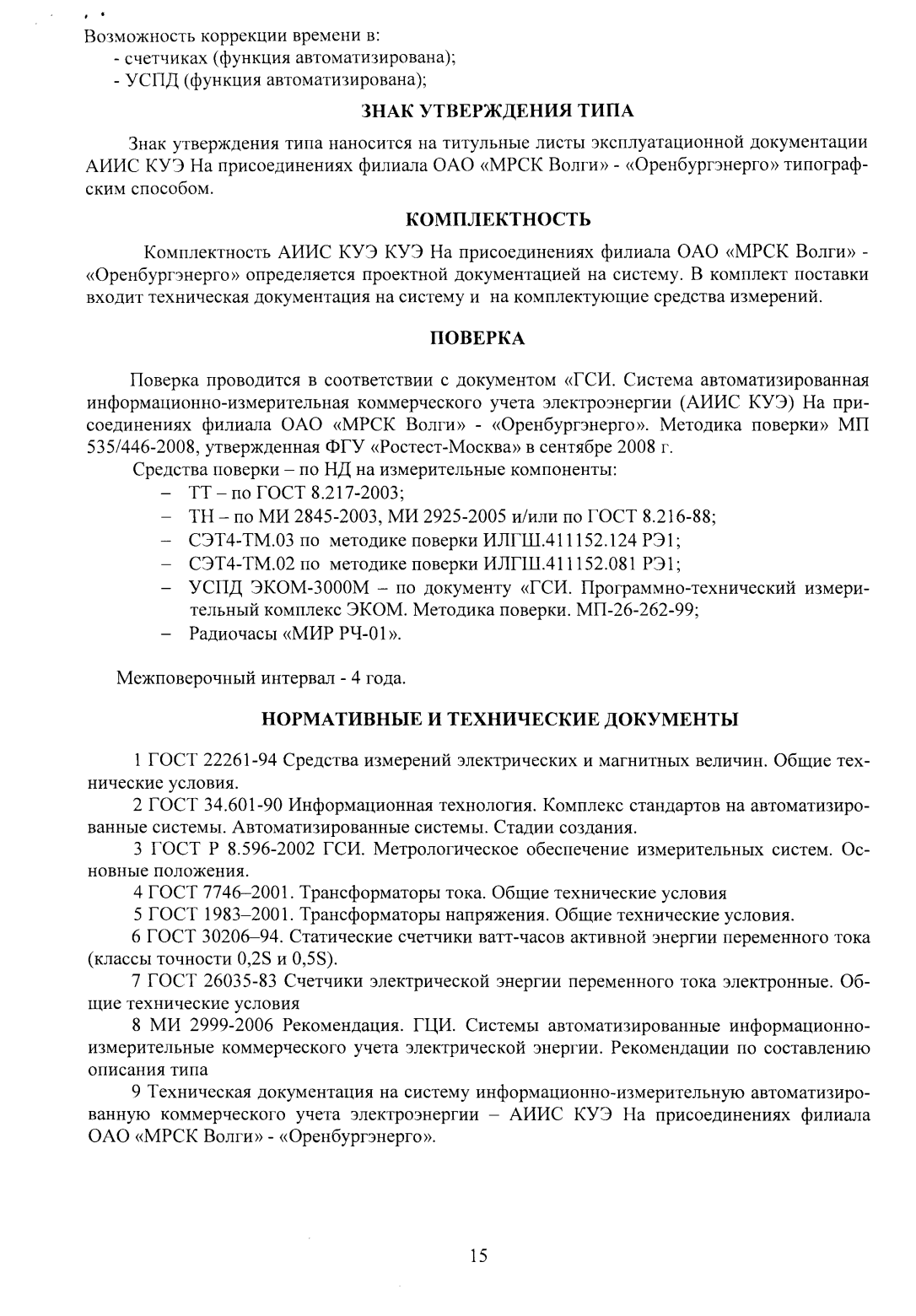 Возможность коррекции времени в:
- счетчиках (функция автоматизирована);
- УСПД (функция автоматизирована);

ЗНАК УТВЕРЖДЕНИЯ ТИПА

Знак утверждения типа наносится на титульные листы эксплуатационной документации АИИС КУЭ На присоединениях филиала ОАО «МРСК Волги» - «Оренбургэнерго» типографским способом.

КОМПЛЕКТНОСТЬ

Комплектность АИИС КУЭ КУЭ На присоединениях филиала ОАО «МРСК Волги» - «Оренбургэнерго» определяется проектной документацией на систему. В комплект поставки входит техническая документация на систему и на комплектующие средства измерений.

ПОВЕРКА

Поверка проводится в соответствии с документом «ГСИ. Система автоматизированная информационно-измерительная коммерческого учета электроэнергии (АИИС КУЭ) На присоединениях филиала ОАО «МРСК Волги» - «Оренбургэнерго». Методика поверки» МП 535/446-2008, утвержденная ФГУ «Ростест-Москва» в сентябре 2008 г.

Средства поверки – по НД на измерительные компоненты:
– ТТ – по ГОСТ 8.217-2003;
– ТН – по МИ 2845-2003, МИ 2925-2005 и/или по ГОСТ 8.216-88;
– СЭТ4-ТМ.03 по методике поверки ИЛГШ.411152.124 РЭ1;
– СЭТ4-ТМ.02 по методике поверки ИЛГШ.411152.081 РЭ1;
– УСПД ЭКОМ-3000М – по документу «ГСИ. Программно-технический измерительный комплекс ЭКОМ. Методика поверки. МП-26-262-99;
– Радиочасы «МИР РЧ-01».

Межповерочный интервал - 4 года.

НОРМАТИВНЫЕ И ТЕХНИЧЕСКИЕ ДОКУМЕНТЫ

1 ГОСТ 22261-94 Средства измерений электрических и магнитных величин. Общие технические условия.

2 ГОСТ 34.601-90 Информационная технология. Комплекс стандартов на автоматизированные системы. Автоматизированные системы. Стадии создания.

3 ГОСТ Р 8.596-2002 ГСИ. Метрологическое обеспечение измерительных систем. Основные положения.

4 ГОСТ 7746–2001. Трансформаторы тока. Общие технические условия

5 ГОСТ 1983–2001. Трансформаторы напряжения. Общие технические условия.

6 ГОСТ 30206–94. Статические счетчики ватт-часов активной энергии переменного тока (классы точности 0,2S и 0,5S).

7 ГОСТ 26035-83 Счетчики электрической энергии переменного тока электронные. Общие технические условия

8 МИ 2999-2006 Рекомендация. ГЦИ. Системы автоматизированные информационно-измерительные коммерческого учета электрической энергии. Рекомендации по составлению описания типа

9 Техническая документация на систему информационно-измерительную автоматизированную коммерческого учета электроэнергии – АИИС КУЭ На присоединениях филиала ОАО «МРСК Волги» - «Оренбургэнерго».

15